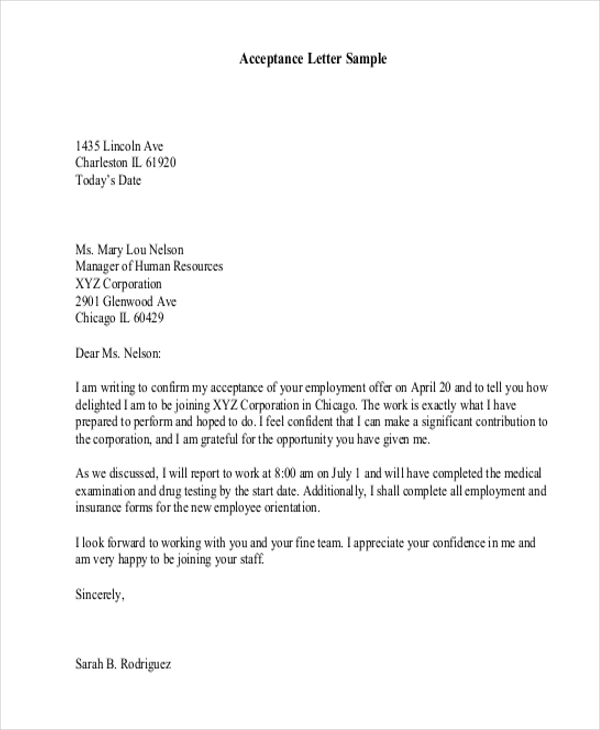 Acceptance Letter Sample

1435 Lincoln Ave
Charleston IL 61920
Today's Date

Ms. Mary Lou Nelson
Manager of Human Resources
XYZ Corporation
2901 Glenwood Ave
Chicago IL 60429

Dear Ms. Nelson:

I am writing to confirm my acceptance of your employment offer on April 20 and to tell you how delighted I am to be joining XYZ Corporation in Chicago. The work is exactly what I have prepared to perform and hoped to do. I feel confident that I can make a significant contribution to the corporation, and I am grateful for the opportunity you have given me.

As we discussed, I will report to work at 8:00 am on July 1 and will have completed the medical examination and drug testing by the start date. Additionally, I shall complete all employment and insurance forms for the new employee orientation.

I look forward to working with you and your fine team. I appreciate your confidence in me and am very happy to be joining your staff.

Sincerely,

Sarah B. Rodriguez